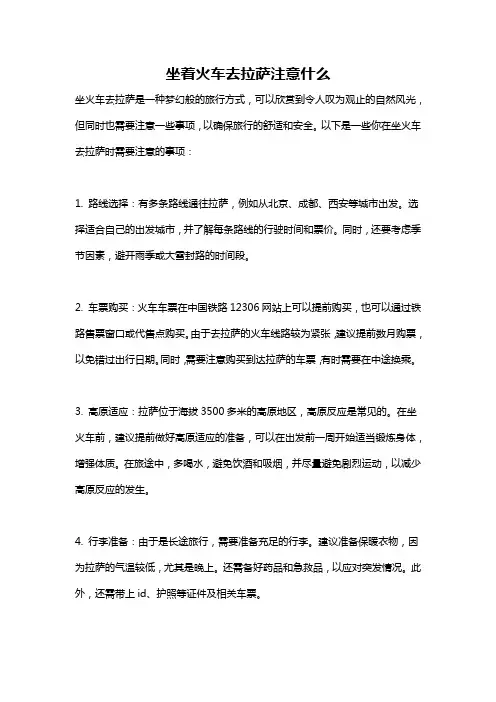 坐着火车去拉萨注意什么

坐火车去拉萨是一种梦幻般的旅行方式，可以欣赏到令人叹为观止的自然风光，但同时也需要注意一些事项，以确保旅行的舒适和安全。以下是一些你在坐火车去拉萨时需要注意的事项：

1. 路线选择：有多条路线通往拉萨，例如从北京、成都、西安等城市出发。选择适合自己的出发城市，并了解每条路线的行驶时间和票价。同时，还要考虑季节因素，避开雨季或大雪封路的时间段。

2. 车票购买：火车车票在中国铁路 12306 网站上可以提前购买，也可以通过铁路售票窗口或代售点购买。由于去拉萨的火车线路较为紧张，建议提前数月购票，以免错过出行日期。同时，需要注意购买到达拉萨的车票，有时需要在中途换乘。

3. 高原适应：拉萨位于海拔 3500 多米的高原地区，高原反应是常见的。在坐火车前，建议提前做好高原适应的准备，可以在出发前一周开始适当锻炼身体，增强体质。在旅途中，多喝水，避免饮酒和吸烟，并尽量避免剧烈运动，以减少高原反应的发生。

4. 行李准备：由于是长途旅行，需要准备充足的行李。建议准备保暖衣物，因为拉萨的气温较低，尤其是晚上。还需备好药品和急救品，以应对突发情况。此外，还需带上 id、护照等证件及相关车票。